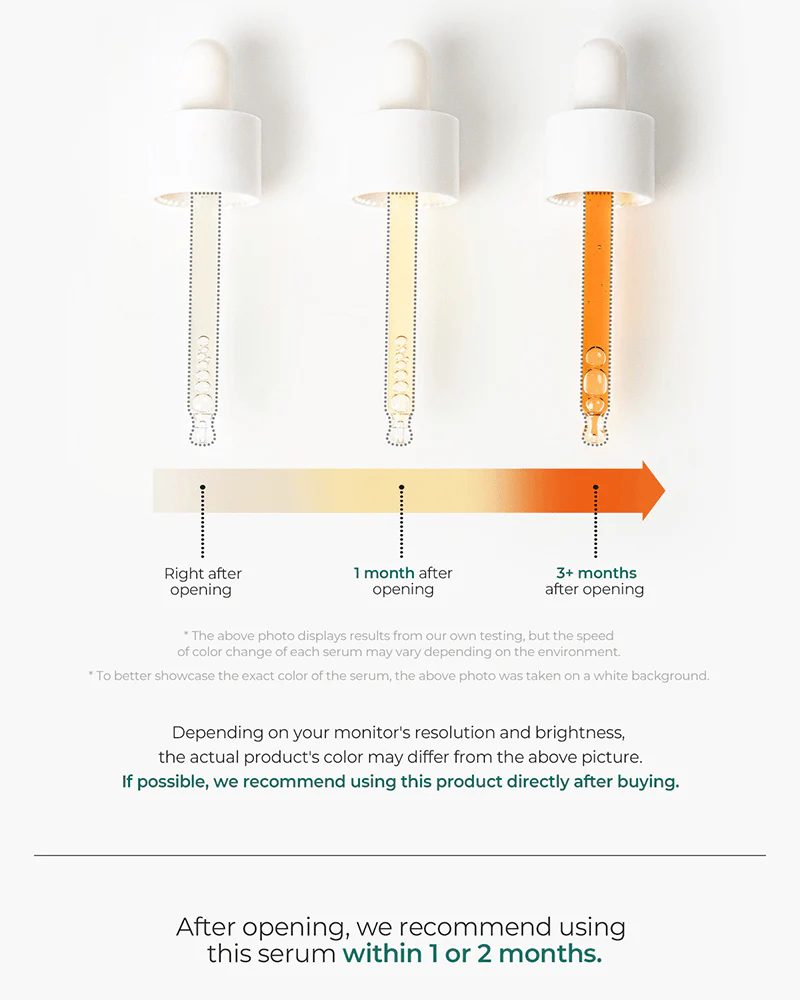 Right after opening

1 month after opening

3+ months after opening

* The above photo displays results from our own testing, but the speed of color change of each serum may vary depending on the environment.

* To better showcase the exact color of the serum, the above photo was taken on a white background.

Depending on your monitor's resolution and brightness, the actual product's color may differ from the above picture. If possible, we recommend using this product directly after buying.

After opening, we recommend using this serum within 1 or 2 months.